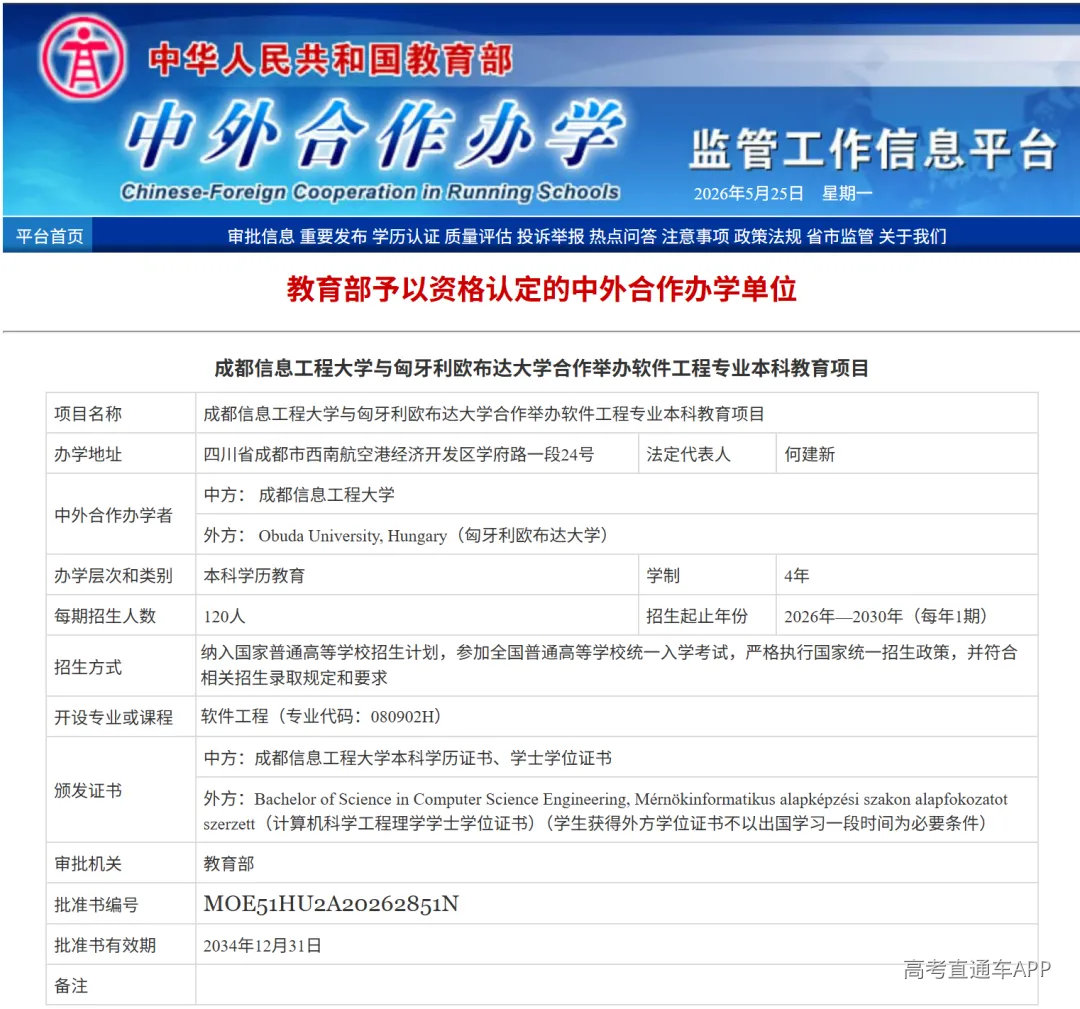 中华人民共和国教育部

中外合作办学

Chinese-Foreign Cooperation in Running Schools

监管工作信息平台

2026年5月25日 星期一

平台首页 审批信息 重要发布 学历认证 质量评估 投诉举报 热点问答 注意事项 政策法规 省市监管 关于我们

教育部予以资格认定的中外合作办学单位

成都信息工程大学与匈牙利欧布达大学合作举办软件工程专业本科教育项目

| 项目名称 | 成都信息工程大学与匈牙利欧布达大学合作举办软件工程专业本科教育项目 | | |
|---|---|---|---|
| 办学地址 | 四川省成都市西南航空港经济开发区学府路一段24号 | 法定代表人 | 何建新 |
| 中外合作办学者 | 中方： 成都信息工程大学 | | |
| | 外方： Obuda University, Hungary（匈牙利欧布达大学） | | |
| 办学层次和类别 | 本科学历教育 | 学制 | 4年 |
| 每期招生人数 | 120人 | 招生起止年份 | 2026年—2030年（每年1期） |
| 招生方式 | 纳入国家普通高等学校招生计划，参加全国普通高等学校统一入学考试，严格执行国家统一招生政策，并符合相关招生录取规定和要求 | | |
| 开设专业或课程 | 软件工程（专业代码：080902H） | | |
| 颁发证书 | 中方：成都信息工程大学本科学历证书、学士学位证书 | | |
| | 外方：Bachelor of Science in Computer Science Engineering, Mérnökinformatikus alapképzési szakon alapfokozatot szerzett（计算机科学工程理学学士学位证书）（学生获得外方学位证书不以出国学习一段时间为必要条件） | | |
| 审批机关 | 教育部 | | |
| 批准书编号 | MOE51HU2A20262851N | | |
| 批准书有效期 | 2034年12月31日 | | |
| 备注 | | | |

高考直通车APP